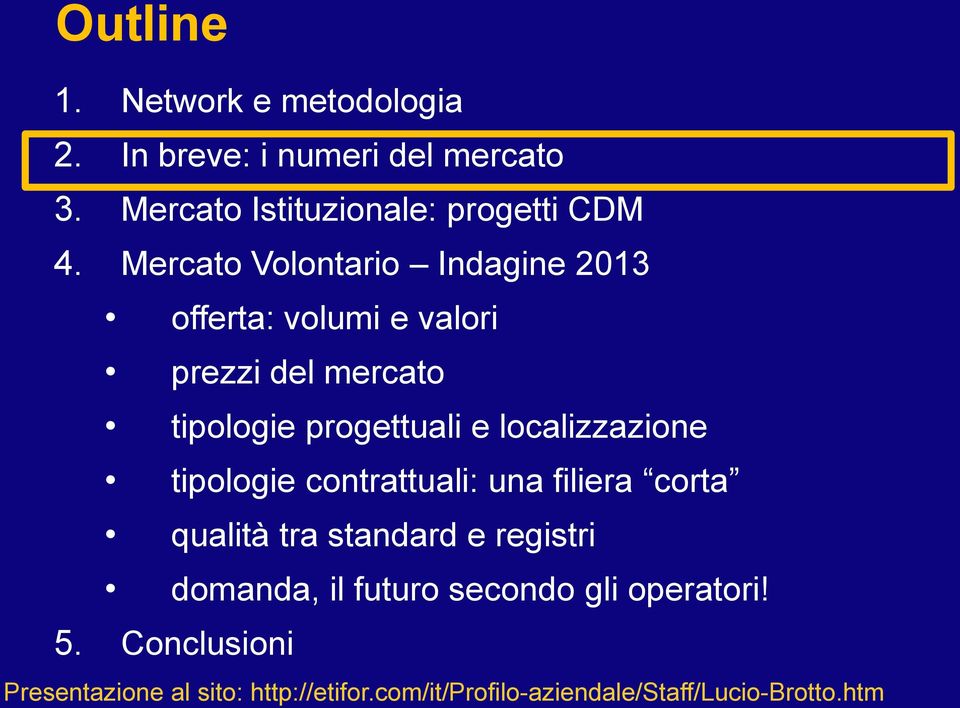 Outline

1. Network e metodologia
2. In breve: i numeri del mercato
3. Mercato Istituzionale: progetti CDM
4. Mercato Volontario – Indagine 2013
• offerta: volumi e valori
• prezzi del mercato
• tipologie progettuali e localizzazione
• tipologie contrattuali: una filiera “corta”
• qualità tra standard e registri
• domanda, il futuro secondo gli operatori!
5. Conclusioni

Presentazione al sito: http://etifor.com/it/Profilo-aziendale/Staff/Lucio-Brotto.htm